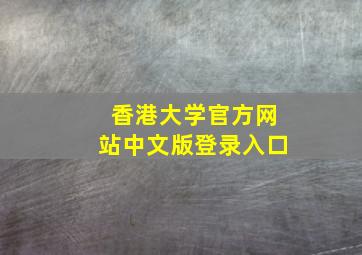 香港大学官方网站中文版登录入口